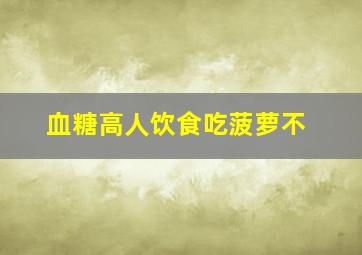 血糖高人饮食吃菠萝不